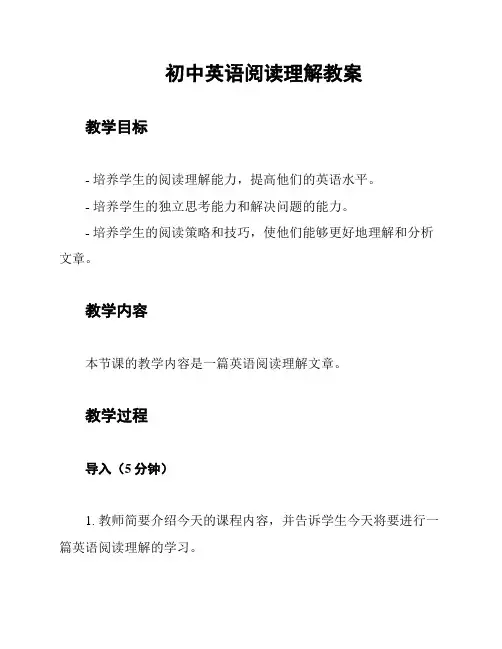 初中英语阅读理解教案

教学目标

- 培养学生的阅读理解能力，提高他们的英语水平。
- 培养学生的独立思考能力和解决问题的能力。
- 培养学生的阅读策略和技巧，使他们能够更好地理解和分析文章。

教学内容

本节课的教学内容是一篇英语阅读理解文章。

教学过程

导入（5 分钟）

1. 教师简要介绍今天的课程内容，并告诉学生今天将要进行一篇英语阅读理解的学习。